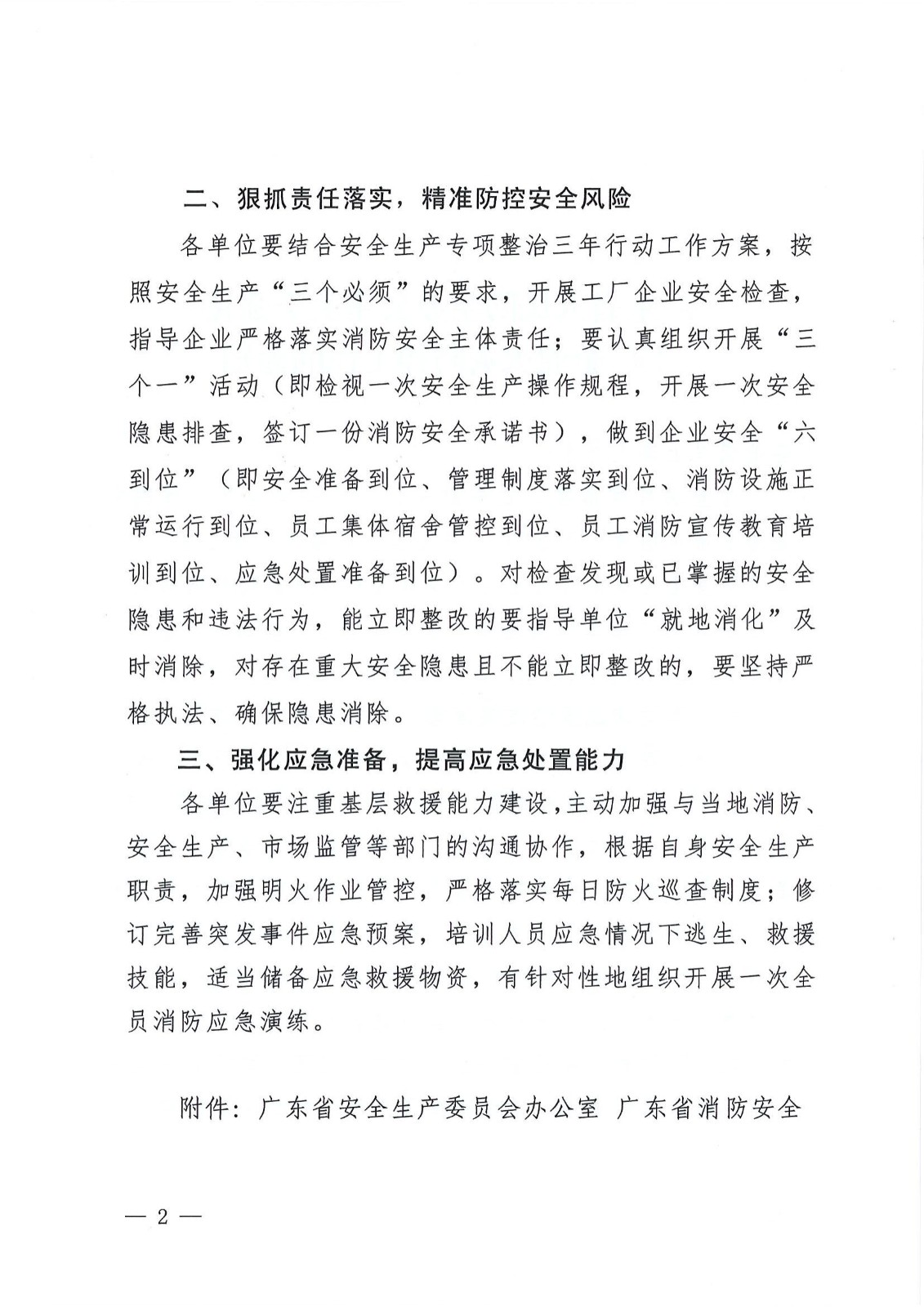 二、狠抓责任落实，精准防控安全风险

各单位要结合安全生产专项整治三年行动工作方案，按照安全生产“三个必须”的要求，开展工厂企业安全检查，指导企业严格落实消防安全主体责任；要认真组织开展“三个一”活动（即检视一次安全生产操作规程，开展一次安全隐患排查，签订一份消防安全承诺书），做到企业安全“六到位”（即安全准备到位、管理制度落实到位、消防设施正常运行到位、员工集体宿舍管控到位、员工消防宣传教育培训到位、应急处置准备到位）。对检查发现或已掌握的安全隐患和违法行为，能立即整改的要指导单位“就地消化”及时消除，对存在重大安全隐患且不能立即整改的，要坚持严格执法、确保隐患消除。

三、强化应急准备，提高应急处置能力

各单位要注重基层救援能力建设，主动加强与当地消防、安全生产、市场监管等部门的沟通协作，根据自身安全生产职责，加强明火作业管控，严格落实每日防火巡查制度；修订完善突发事件应急预案，培训人员应急情况下逃生、救援技能，适当储备应急救援物资，有针对性地组织开展一次全员消防应急演练。

附件：广东省安全生产委员会办公室 广东省消防安全

— 2 —